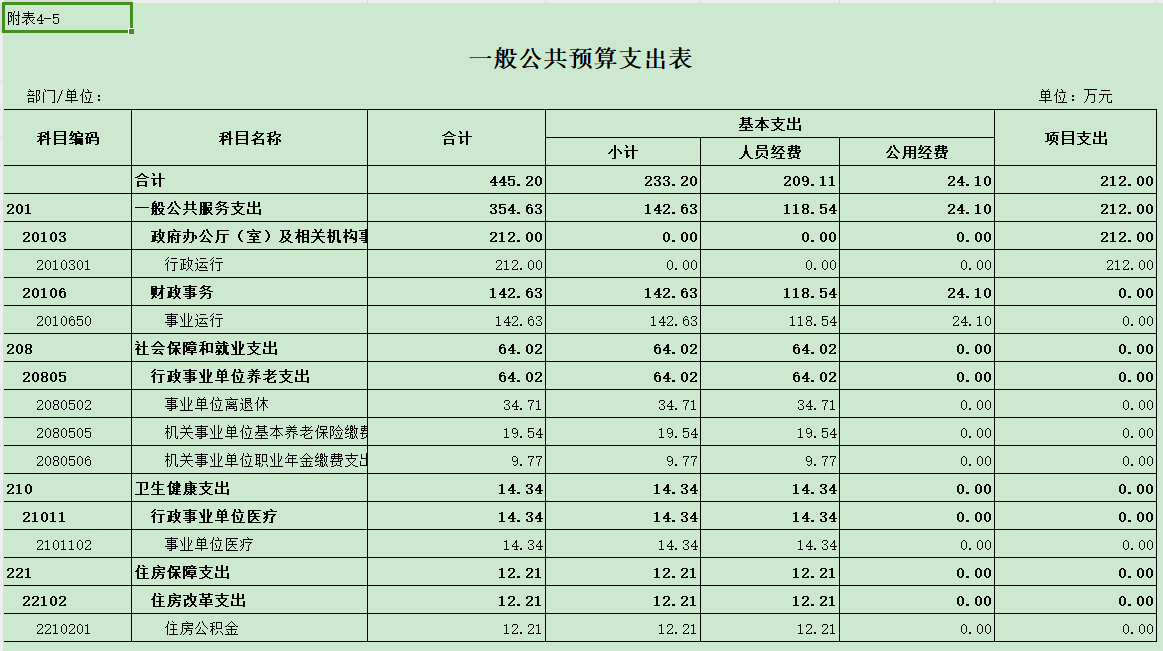 附表4-5

一般公共预算支出表

部门/单位：

单位：万元

| 科目编码 | 科目名称 | 合计 | 基本支出 小计 | 基本支出 人员经费 | 基本支出 公用经费 | 项目支出 |
|---|---|---|---|---|---|---|
| | 合计 | 445.20 | 233.20 | 209.11 | 24.10 | 212.00 |
| 201 | 一般公共服务支出 | 354.63 | 142.63 | 118.54 | 24.10 | 212.00 |
| 20103 | 政府办公厅（室）及相关机构事 | 212.00 | 0.00 | 0.00 | 0.00 | 212.00 |
| 2010301 | 行政运行 | 212.00 | 0.00 | 0.00 | 0.00 | 212.00 |
| 20106 | 财政事务 | 142.63 | 142.63 | 118.54 | 24.10 | 0.00 |
| 2010650 | 事业运行 | 142.63 | 142.63 | 118.54 | 24.10 | 0.00 |
| 208 | 社会保障和就业支出 | 64.02 | 64.02 | 64.02 | 0.00 | 0.00 |
| 20805 | 行政事业单位养老支出 | 64.02 | 64.02 | 64.02 | 0.00 | 0.00 |
| 2080502 | 事业单位离退休 | 34.71 | 34.71 | 34.71 | 0.00 | 0.00 |
| 2080505 | 机关事业单位基本养老保险缴费 | 19.54 | 19.54 | 19.54 | 0.00 | 0.00 |
| 2080506 | 机关事业单位职业年金缴费支出 | 9.77 | 9.77 | 9.77 | 0.00 | 0.00 |
| 210 | 卫生健康支出 | 14.34 | 14.34 | 14.34 | 0.00 | 0.00 |
| 21011 | 行政事业单位医疗 | 14.34 | 14.34 | 14.34 | 0.00 | 0.00 |
| 2101102 | 事业单位医疗 | 14.34 | 14.34 | 14.34 | 0.00 | 0.00 |
| 221 | 住房保障支出 | 12.21 | 12.21 | 12.21 | 0.00 | 0.00 |
| 22102 | 住房改革支出 | 12.21 | 12.21 | 12.21 | 0.00 | 0.00 |
| 2210201 | 住房公积金 | 12.21 | 12.21 | 12.21 | 0.00 | 0.00 |